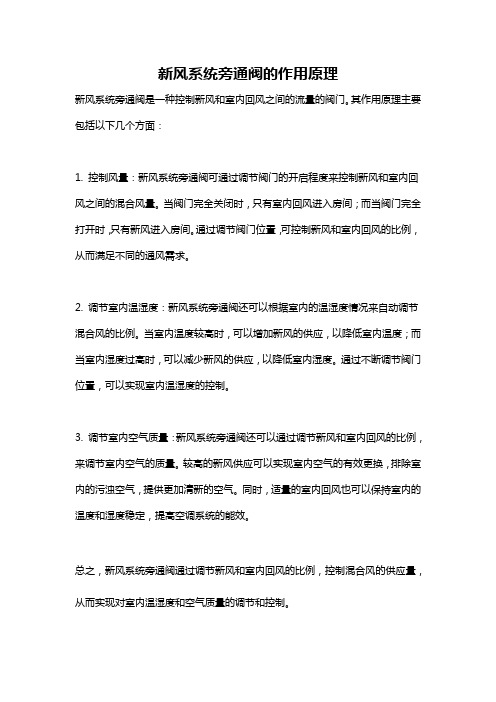 新风系统旁通阀的作用原理

新风系统旁通阀是一种控制新风和室内回风之间的流量的阀门。其作用原理主要包括以下几个方面：

1. 控制风量：新风系统旁通阀可通过调节阀门的开启程度来控制新风和室内回风之间的混合风量。当阀门完全关闭时，只有室内回风进入房间；而当阀门完全打开时，只有新风进入房间。通过调节阀门位置，可控制新风和室内回风的比例，从而满足不同的通风需求。

2. 调节室内温湿度：新风系统旁通阀还可以根据室内的温湿度情况来自动调节混合风的比例。当室内温度较高时，可以增加新风的供应，以降低室内温度；而当室内湿度过高时，可以减少新风的供应，以降低室内湿度。通过不断调节阀门位置，可以实现室内温湿度的控制。

3. 调节室内空气质量：新风系统旁通阀还可以通过调节新风和室内回风的比例，来调节室内空气的质量。较高的新风供应可以实现室内空气的有效更换，排除室内的污浊空气，提供更加清新的空气。同时，适量的室内回风也可以保持室内的温度和湿度稳定，提高空调系统的能效。

总之，新风系统旁通阀通过调节新风和室内回风的比例，控制混合风的供应量，从而实现对室内温湿度和空气质量的调节和控制。